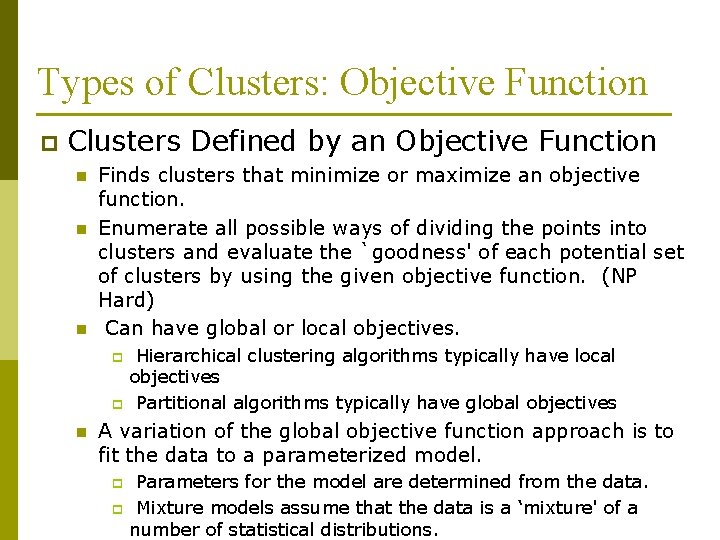 Types of Clusters: Objective Function

Clusters Defined by an Objective Function

Finds clusters that minimize or maximize an objective function.

Enumerate all possible ways of dividing the points into clusters and evaluate the `goodness' of each potential set of clusters by using the given objective function. (NP Hard)

Can have global or local objectives.

Hierarchical clustering algorithms typically have local objectives

Partitional algorithms typically have global objectives

A variation of the global objective function approach is to fit the data to a parameterized model.

Parameters for the model are determined from the data.

Mixture models assume that the data is a 'mixture' of a number of statistical distributions.